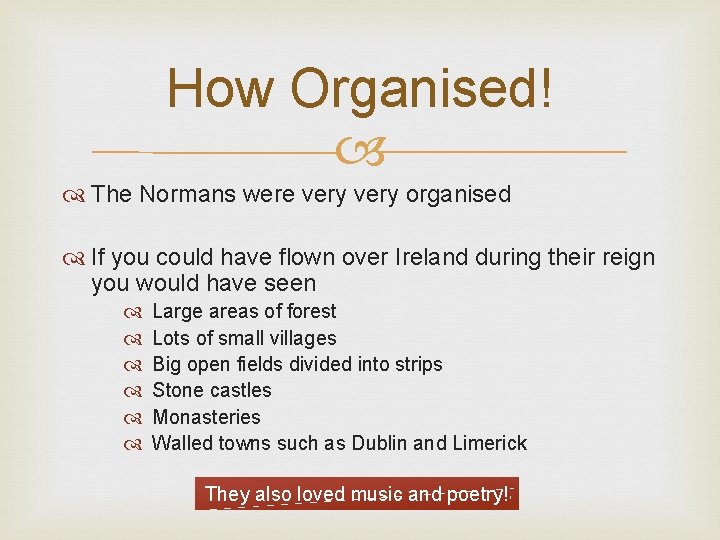 How Organised!

The Normans were very very organised

If you could have flown over Ireland during their reign you would have seen

Large areas of forest

Lots of small villages

Big open fields divided into strips

Stone castles

Monasteries

Walled towns such as Dublin and Limerick

They also loved music and poetry!